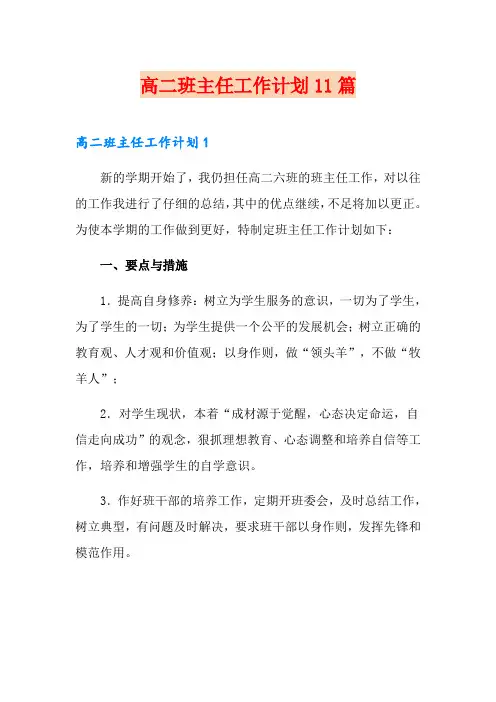 高二班主任工作计划11篇

高二班主任工作计划1

新的学期开始了，我仍担任高二六班的班主任工作，对以往的工作我进行了仔细的总结，其中的优点继续，不足将加以更正。为使本学期的工作做到更好，特制定班主任工作计划如下：

一、要点与措施

1．提高自身修养：树立为学生服务的意识，一切为了学生，为了学生的一切；为学生提供一个公平的发展机会；树立正确的教育观、人才观和价值观；以身作则，做“领头羊”，不做“牧羊人”；

2．对学生现状，本着“成材源于觉醒，心态决定命运，自信走向成功”的观念，狠抓理想教育、心态调整和培养自信等工作，培养和增强学生的自学意识。

3．作好班干部的培养工作，定期开班委会，及时总结工作，树立典型，有问题及时解决，要求班干部以身作则，发挥先锋和模范作用。